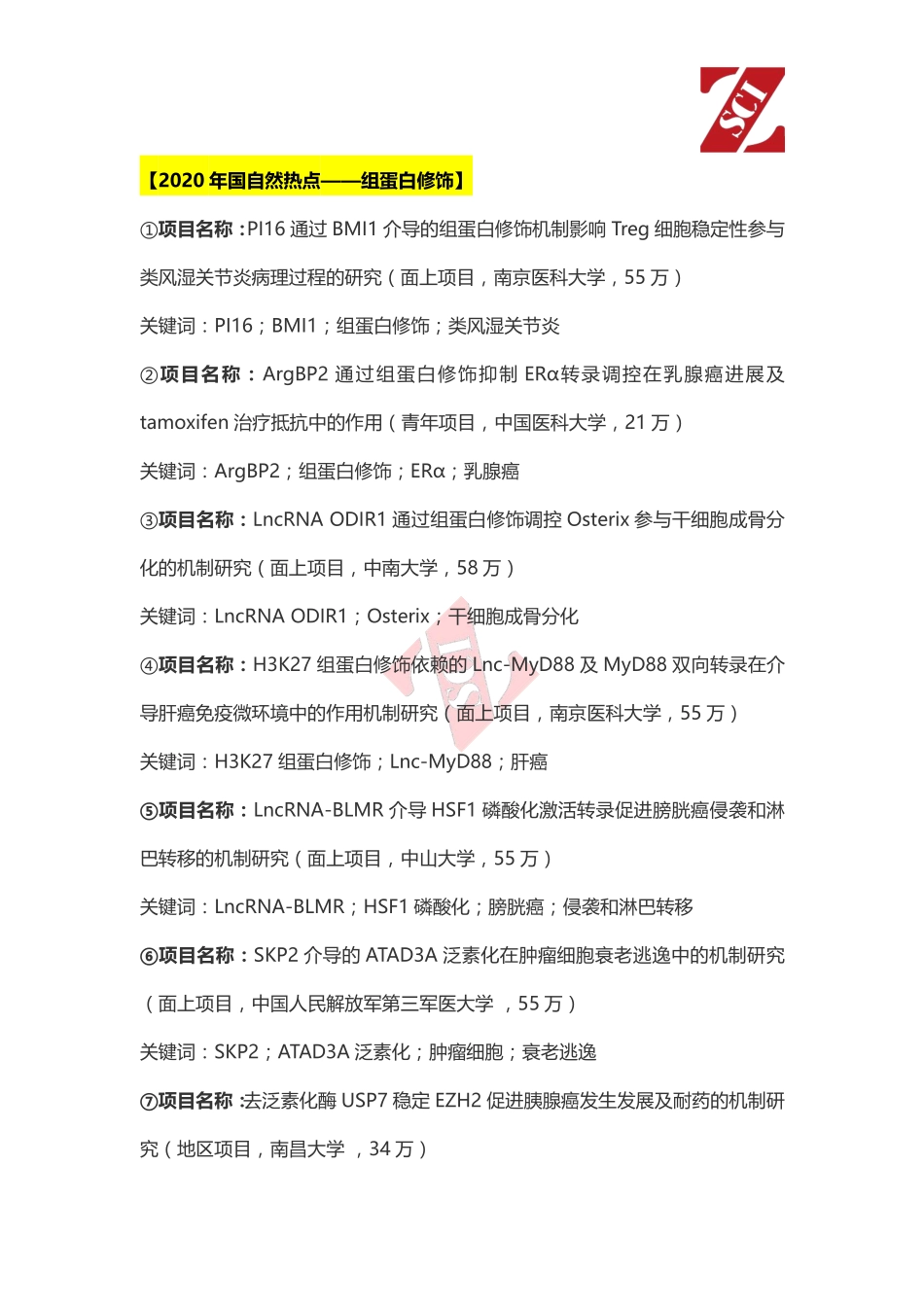 SCI

【2020 年国自然热点——组蛋白修饰】

①项目名称：PI16 通过 BMI1 介导的组蛋白修饰机制影响 Treg 细胞稳定性参与类风湿关节炎病理过程的研究（面上项目，南京医科大学，55 万）

关键词：PI16；BMI1；组蛋白修饰；类风湿关节炎

②项目名称：ArgBP2 通过组蛋白修饰抑制 ERα转录调控在乳腺癌进展及 tamoxifen 治疗抵抗中的作用（青年项目，中国医科大学，21 万）

关键词：ArgBP2；组蛋白修饰；ERα；乳腺癌

③项目名称：LncRNA ODIR1 通过组蛋白修饰调控 Osterix 参与干细胞成骨分化的机制研究（面上项目，中南大学，58 万）

关键词：LncRNA ODIR1；Osterix；干细胞成骨分化

④项目名称：H3K27 组蛋白修饰依赖的 Lnc-MyD88 及 MyD88 双向转录在介导肝癌免疫微环境中的作用机制研究（面上项目，南京医科大学，55 万）

关键词：H3K27 组蛋白修饰；Lnc-MyD88；肝癌

⑤项目名称：LncRNA-BLMR 介导 HSF1 磷酸化激活转录促进膀胱癌侵袭和淋巴转移的机制研究（面上项目，中山大学，55 万）

关键词：LncRNA-BLMR；HSF1 磷酸化；膀胱癌；侵袭和淋巴转移

⑥项目名称：SKP2 介导的 ATAD3A 泛素化在肿瘤细胞衰老逃逸中的机制研究（面上项目，中国人民解放军第三军医大学 ，55 万）

关键词：SKP2；ATAD3A 泛素化；肿瘤细胞；衰老逃逸

⑦项目名称：去泛素化酶 USP7 稳定 EZH2 促进胰腺癌发生发展及耐药的机制研究（地区项目，南昌大学 ，34 万）